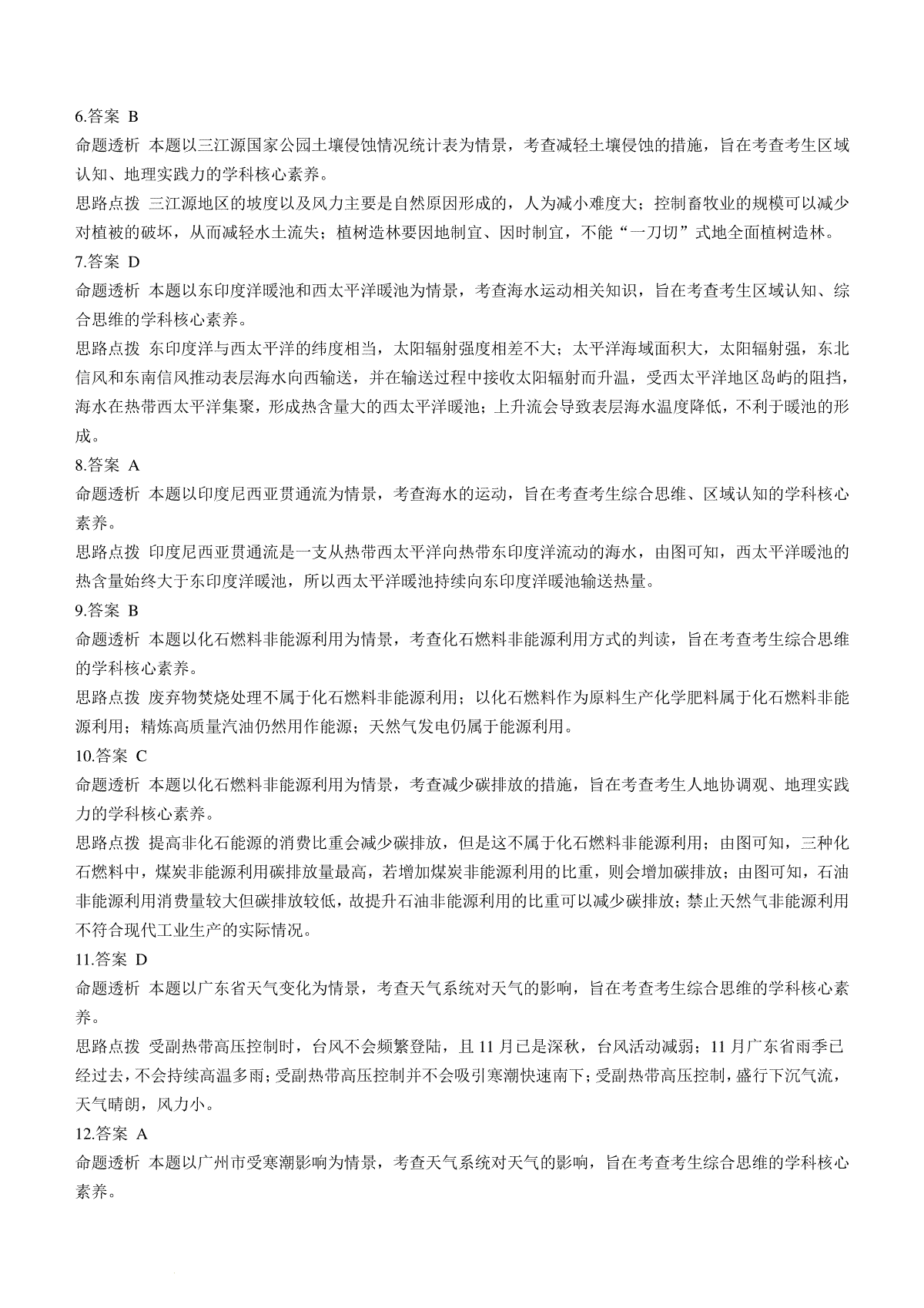 6.答案 B

命题透析 本题以三江源国家公园土壤侵蚀情况统计表为情景，考查减轻土壤侵蚀的措施，旨在考查考生区域认知、地理实践力的学科核心素养。

思路点拨 三江源地区的坡度以及风力主要是自然原因形成的，人为减小难度大；控制畜牧业的规模可以减少对植被的破坏，从而减轻水土流失；植树造林要因地制宜、因时制宜，不能“一刀切”式地全面植树造林。

7.答案 D

命题透析 本题以东印度洋暖池和西太平洋暖池为情景，考查海水运动相关知识，旨在考查考生区域认知、综合思维的学科核心素养。

思路点拨 东印度洋与西太平洋的纬度相当，太阳辐射强度相差不大；太平洋海域面积大，太阳辐射强，东北信风和东南信风推动表层海水向西输送，并在输送过程中接收太阳辐射而升温，受西太平洋地区岛屿的阻挡，海水在热带西太平洋集聚，形成热含量大的西太平洋暖池；上升流会导致表层海水温度降低，不利于暖池的形成。

8.答案 A

命题透析 本题以印度尼西亚贯通流为情景，考查海水的运动，旨在考查考生综合思维、区域认知的学科核心素养。

思路点拨 印度尼西亚贯通流是一支从热带西太平洋向热带东印度洋流动的海水，由图可知，西太平洋暖池的热含量始终大于东印度洋暖池，所以西太平洋暖池持续向东印度洋暖池输送热量。

9.答案 B

命题透析 本题以化石燃料非能源利用为情景，考查化石燃料非能源利用方式的判读，旨在考查考生综合思维的学科核心素养。

思路点拨 废弃物焚烧处理不属于化石燃料非能源利用；以化石燃料作为原料生产化学肥料属于化石燃料非能源利用；精炼高质量汽油仍然用作能源；天然气发电仍属于能源利用。

10.答案 C

命题透析 本题以化石燃料非能源利用为情景，考查减少碳排放的措施，旨在考查考生人地协调观、地理实践力的学科核心素养。

思路点拨 提高非化石能源的消费比重会减少碳排放，但是这不属于化石燃料非能源利用；由图可知，三种化石燃料中，煤炭非能源利用碳排放量最高，若增加煤炭非能源利用的比重，则会增加碳排放；由图可知，石油非能源利用消费量较大但碳排放较低，故提升石油非能源利用的比重可以减少碳排放；禁止天然气非能源利用不符合现代工业生产的实际情况。

11.答案 D

命题透析 本题以广东省天气变化为情景，考查天气系统对天气的影响，旨在考查考生综合思维的学科核心素养。

思路点拨 受副热带高压控制时，台风不会频繁登陆，且 11 月已是深秋，台风活动减弱；11 月广东省雨季已经过去，不会持续高温多雨；受副热带高压控制并不会吸引寒潮快速南下；受副热带高压控制，盛行下沉气流，天气晴朗，风力小。

12.答案 A

命题透析 本题以广州市受寒潮影响为情景，考查天气系统对天气的影响，旨在考查考生综合思维的学科核心素养。